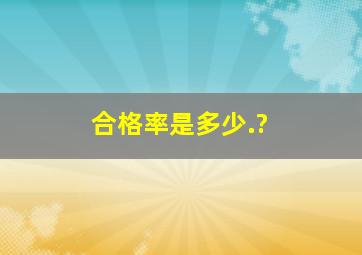 合格率是多少.?